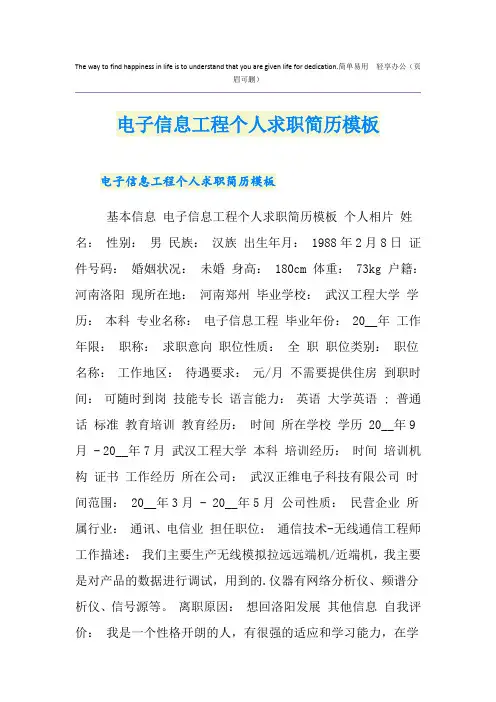 The way to find happiness in life is to understand that you are given life for dedication.简单易用 轻享办公（页眉可删）

电子信息工程个人求职简历模板

电子信息工程个人求职简历模板

基本信息 电子信息工程个人求职简历模板 个人相片 姓名： 性别： 男 民族： 汉族 出生年月： 1988年2月8日 证件号码： 婚姻状况： 未婚 身高： 180cm 体重： 73kg 户籍： 河南洛阳 现所在地： 河南郑州 毕业学校： 武汉工程大学 学历： 本科 专业名称： 电子信息工程 毕业年份： 20__年 工作年限： 职称： 求职意向 职位性质： 全 职 职位类别： 职位名称： 工作地区： 待遇要求： 元/月 不需要提供住房 到职时间： 可随时到岗 技能专长 语言能力： 英语 大学英语 ; 普通话 标准 教育培训 教育经历： 时间 所在学校 学历 20__年9月 - 20__年7月 武汉工程大学 本科 培训经历： 时间 培训机构 证书 工作经历 所在公司： 武汉正维电子科技有限公司 时间范围： 20__年3月 - 20__年5月 公司性质： 民营企业 所属行业： 通讯、电信业 担任职位： 通信技术-无线通信工程师 工作描述： 我们主要生产无线模拟拉远远端机/近端机，我主要是对产品的数据进行调试，用到的.仪器有网络分析仪、频谱分析仪、信号源等。 离职原因： 想回洛阳发展 其他信息 自我评价： 我是一个性格开朗的人，有很强的适应和学习能力，在学